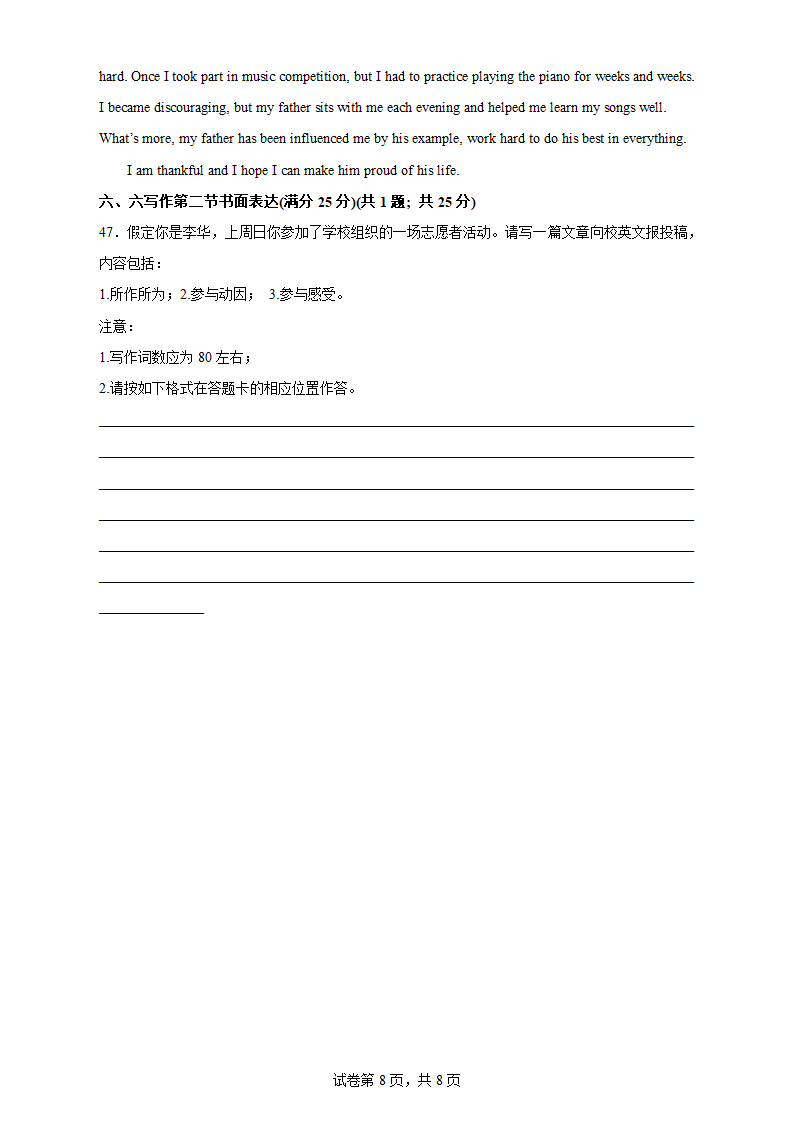 hard. Once I took part in music competition, but I had to practice playing the piano for weeks and weeks. I became discouraging, but my father sits with me each evening and helped me learn my songs well. What's more, my father has been influenced me by his example, work hard to do his best in everything.

I am thankful and I hope I can make him proud of his life.

六、六写作第二节书面表达(满分 25 分)(共 1 题；共 25 分)

47．假定你是李华，上周日你参加了学校组织的一场志愿者活动。请写一篇文章向校英文报投稿，内容包括：

1.所作所为；2.参与动因； 3.参与感受。

注意：

1.写作词数应为 80 左右；

2.请按如下格式在答题卡的相应位置作答。

试卷第 8 页，共 8 页